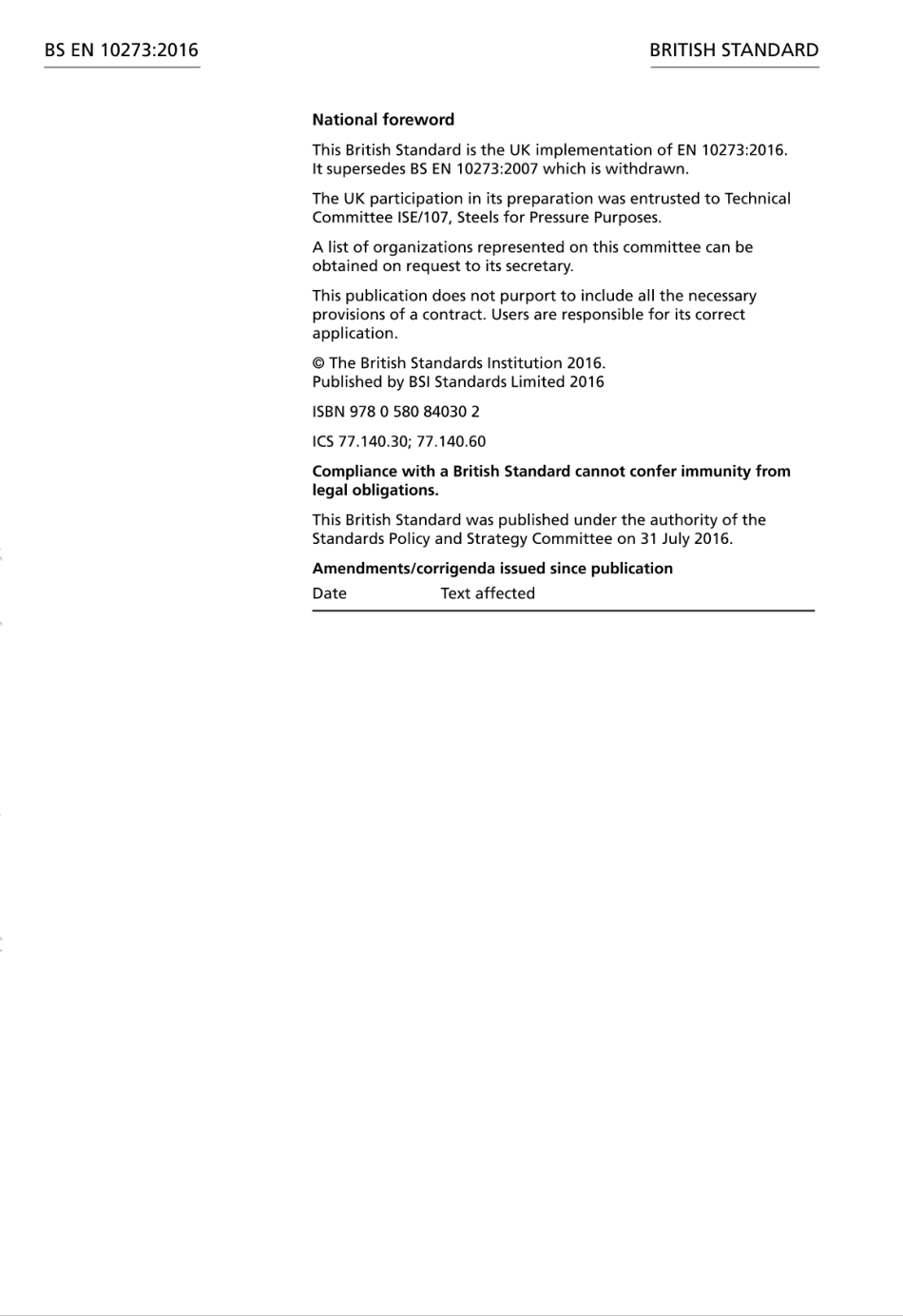 BS EN 10273:2016

BRITISH STANDARD

National foreword

This British Standard is the UK implementation of EN 10273:2016. It supersedes BS EN 10273:2007 which is withdrawn.

The UK participation in its preparation was entrusted to Technical Committee ISE/107, Steels for Pressure Purposes.

A list of organizations represented on this committee can be obtained on request to its secretary.

This publication does not purport to include all the necessary provisions of a contract. Users are responsible for its correct application.

© The British Standards Institution 2016.
Published by BSI Standards Limited 2016

ISBN 978 0 580 84030 2

ICS 77.140.30; 77.140.60

Compliance with a British Standard cannot confer immunity from legal obligations.

This British Standard was published under the authority of the Standards Policy and Strategy Committee on 31 July 2016.

Amendments/corrigenda issued since publication

| Date | Text affected |
|---|---|